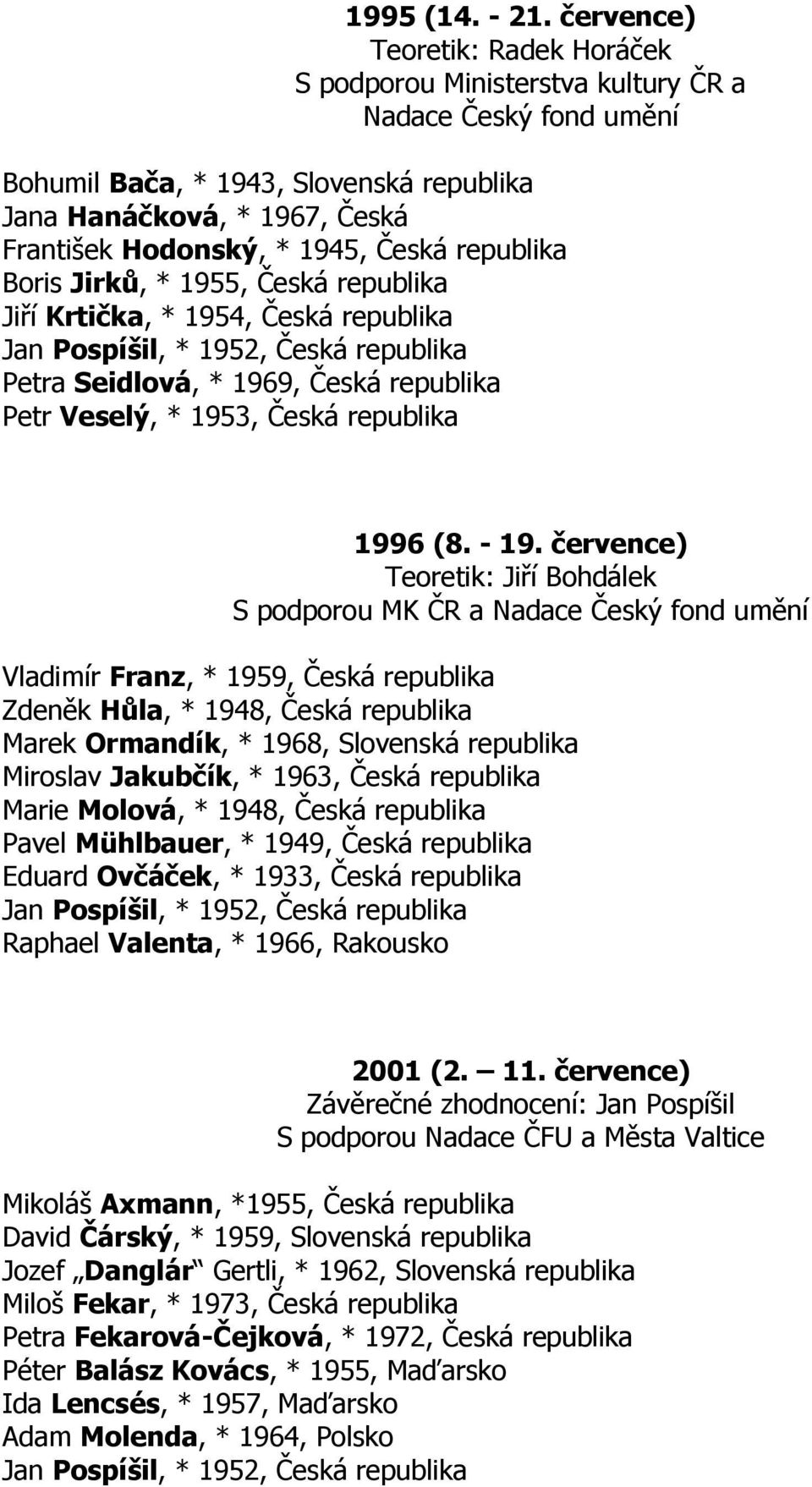 1995 (14. - 21. července)
Teoretik: Radek Horáček
S podporou Ministerstva kultury ČR a Nadace Český fond umění

Bohumil Bača, * 1943, Slovenská republika
Jana Hanáčková, * 1967, Česká
František Hodonský, * 1945, Česká republika
Boris Jirků, * 1955, Česká republika
Jiří Krtička, * 1954, Česká republika
Jan Pospíšil, * 1952, Česká republika
Petra Seidlová, * 1969, Česká republika
Petr Veselý, * 1953, Česká republika

1996 (8. - 19. července)
Teoretik: Jiří Bohdálek
S podporou MK ČR a Nadace Český fond umění

Vladimír Franz, * 1959, Česká republika
Zdeněk Hůla, * 1948, Česká republika
Marek Ormandík, * 1968, Slovenská republika
Miroslav Jakubčík, * 1963, Česká republika
Marie Molová, * 1948, Česká republika
Pavel Mühlbauer, * 1949, Česká republika
Eduard Ovčáček, * 1933, Česká republika
Jan Pospíšil, * 1952, Česká republika
Raphael Valenta, * 1966, Rakousko

2001 (2. – 11. července)
Závěrečné zhodnocení: Jan Pospíšil
S podporou Nadace ČFU a Města Valtice

Mikoláš Axmann, *1955, Česká republika
David Čárský, * 1959, Slovenská republika
Jozef „Danglár“ Gertli, * 1962, Slovenská republika
Miloš Fekar, * 1973, Česká republika
Petra Fekarová-Čejková, * 1972, Česká republika
Péter Balász Kovács, * 1955, Maďarsko
Ida Lencsés, * 1957, Maďarsko
Adam Molenda, * 1964, Polsko
Jan Pospíšil, * 1952, Česká republika